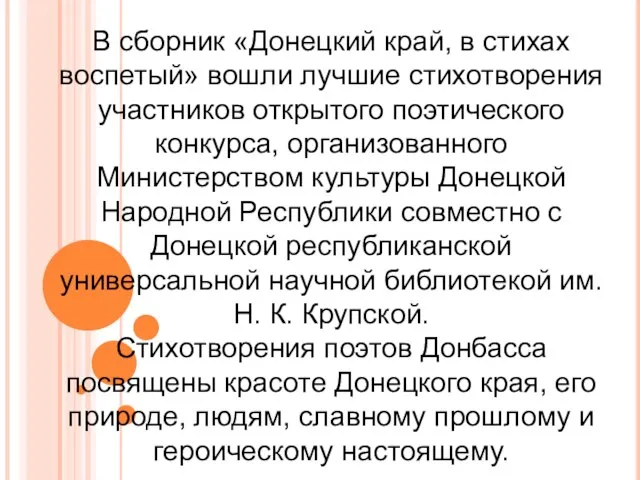 В сборник «Донецкий край, в стихах воспетый» вошли лучшие стихотворения участников открытого поэтического конкурса, организованного Министерством культуры Донецкой Народной Республики совместно с Донецкой республиканской универсальной научной библиотекой им. Н. К. Крупской.

Стихотворения поэтов Донбасса посвящены красоте Донецкого края, его природе, людям, славному прошлому и героическому настоящему.